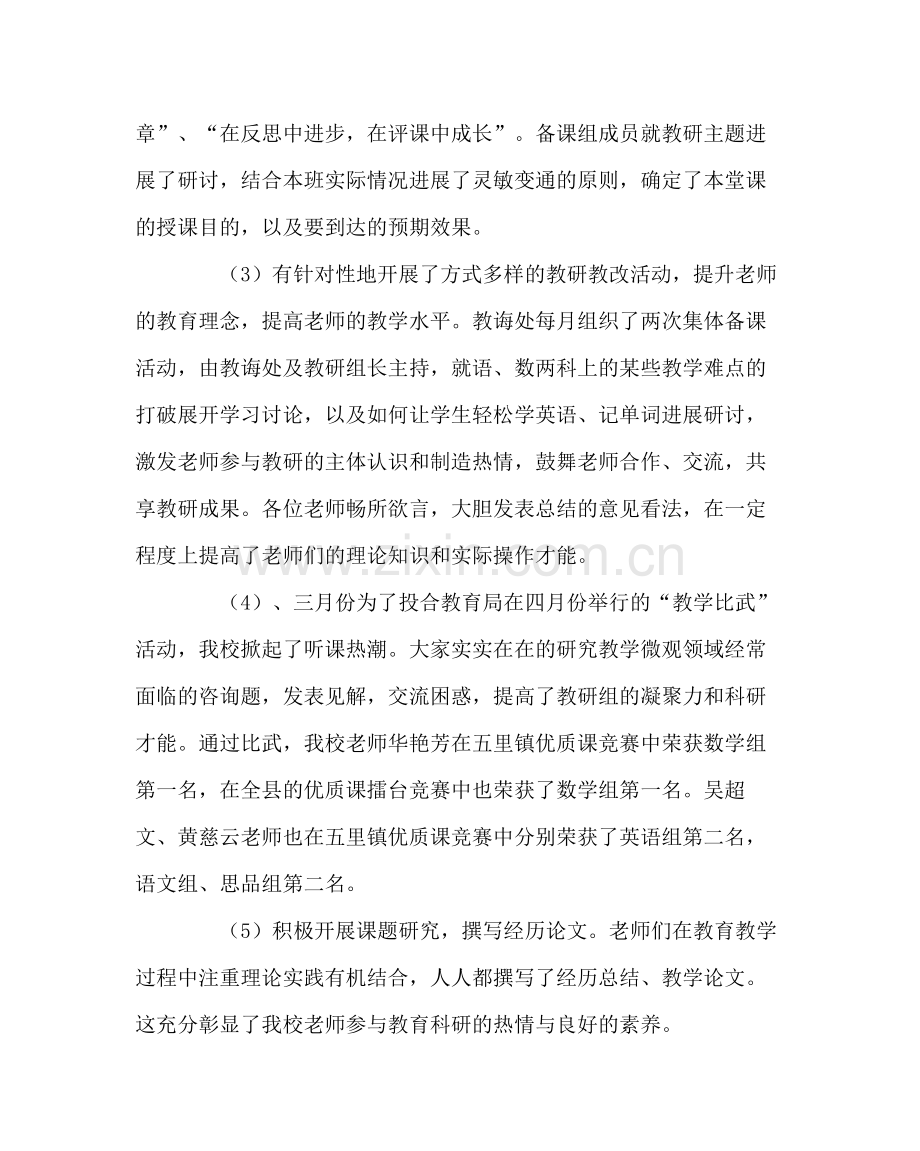 章”、“在反思中进步，在评课中成长”。备课组成员就教研主题进展了研讨，结合本班实际情况进展了灵敏变通的原则，确定了本堂课的授课目的，以及要到达的预期效果。

（3）有针对性地开展了方式多样的教研教改活动，提升老师的教育理念，提高老师的教学水平。教诲处每月组织了两次集体备课活动，由教诲处及教研组长主持，就语、数两科上的某些教学难点的打破展开学习讨论，以及如何让学生轻松学英语、记单词进展研讨，激发老师参与教研的主体认识和制造热情，鼓舞老师合作、交流，共享教研成果。各位老师畅所欲言，大胆发表总结的意见看法，在一定程度上提高了老师们的理论知识和实际操作才能。

（4）、三月份为了投合教育局在四月份举行的“教学比武”活动，我校掀起了听课热潮。大家实实在在的研究教学微观领域经常面临的咨询题，发表见解，交流困惑，提高了教研组的凝聚力和科研才能。通过比武，我校老师华艳芳在五里镇优质课竞赛中荣获数学组第一名，在全县的优质课擂台竞赛中也荣获了数学组第一名。吴超文、黄慈云老师也在五里镇优质课竞赛中分别荣获了英语组第二名，语文组、思品组第二名。

（5）积极开展课题研究，撰写经历论文。老师们在教育教学过程中注重理论实践有机结合，人人都撰写了经历总结、教学论文。这充分彰显了我校老师参与教育科研的热情与良好的素养。

www.zixin.com.cn